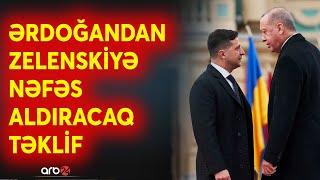 ƏRDOĞANDAN ZELENSKİYƏ NƏFƏS ALDIRACAQ TƏKLİF

arb24